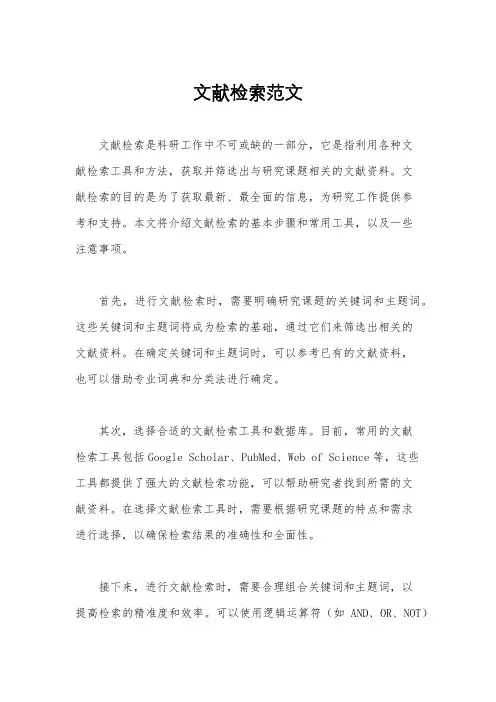 文献检索范文

文献检索是科研工作中不可或缺的一部分，它是指利用各种文献检索工具和方法，获取并筛选出与研究课题相关的文献资料。文献检索的目的是为了获取最新、最全面的信息，为研究工作提供参考和支持。本文将介绍文献检索的基本步骤和常用工具，以及一些注意事项。

首先，进行文献检索时，需要明确研究课题的关键词和主题词。这些关键词和主题词将成为检索的基础，通过它们来筛选出相关的文献资料。在确定关键词和主题词时，可以参考已有的文献资料，也可以借助专业词典和分类法进行确定。

其次，选择合适的文献检索工具和数据库。目前，常用的文献检索工具包括Google Scholar、PubMed、Web of Science等，这些工具都提供了强大的文献检索功能，可以帮助研究者找到所需的文献资料。在选择文献检索工具时，需要根据研究课题的特点和需求进行选择，以确保检索结果的准确性和全面性。

接下来，进行文献检索时，需要合理组合关键词和主题词，以提高检索的精准度和效率。可以使用逻辑运算符（如 AND、OR、NOT）